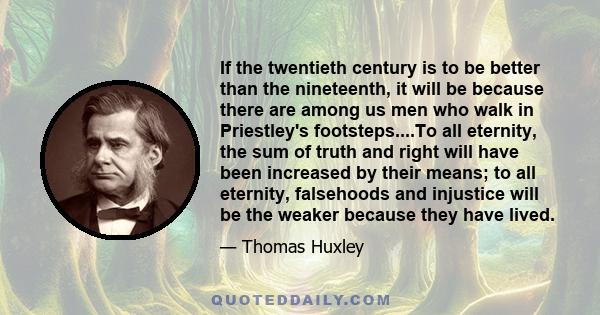 If the twentieth century is to be better than the nineteenth, it will be because there are among us men who walk in Priestley's footsteps....To all eternity, the sum of truth and right will have been increased by their means; to all eternity, falsehoods and injustice will be the weaker because they have lived.

— Thomas Huxley

QUOTEDDAILY.COM